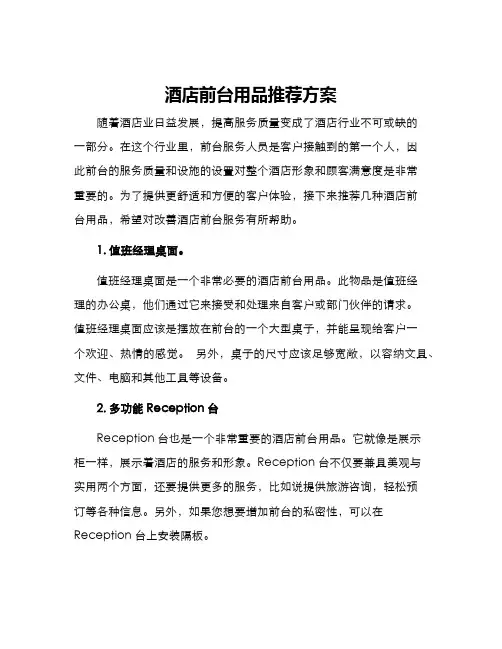 酒店前台用品推荐方案

随着酒店业日益发展，提高服务质量变成了酒店行业不可或缺的一部分。在这个行业里，前台服务人员是客户接触到的第一个人，因此前台的服务质量和设施的设置对整个酒店形象和顾客满意度是非常重要的。为了提供更舒适和方便的客户体验，接下来推荐几种酒店前台用品，希望对改善酒店前台服务有所帮助。

1. 值班经理桌面。

值班经理桌面是一个非常必要的酒店前台用品。此物品是值班经理的办公桌，他们通过它来接受和处理来自客户或部门伙伴的请求。值班经理桌面应该是摆放在前台的一个大型桌子，并能呈现给客户一个欢迎、热情的感觉。 另外，桌子的尺寸应该足够宽敞，以容纳文具、文件、电脑和其他工具等设备。

2. 多功能 Reception 台

Reception 台也是一个非常重要的酒店前台用品。它就像是展示柜一样，展示着酒店的服务和形象。Reception 台不仅要兼具美观与实用两个方面，还要提供更多的服务，比如说提供旅游咨询，轻松预订等各种信息。另外，如果您想要增加前台的私密性，可以在 Reception 台上安装隔板。